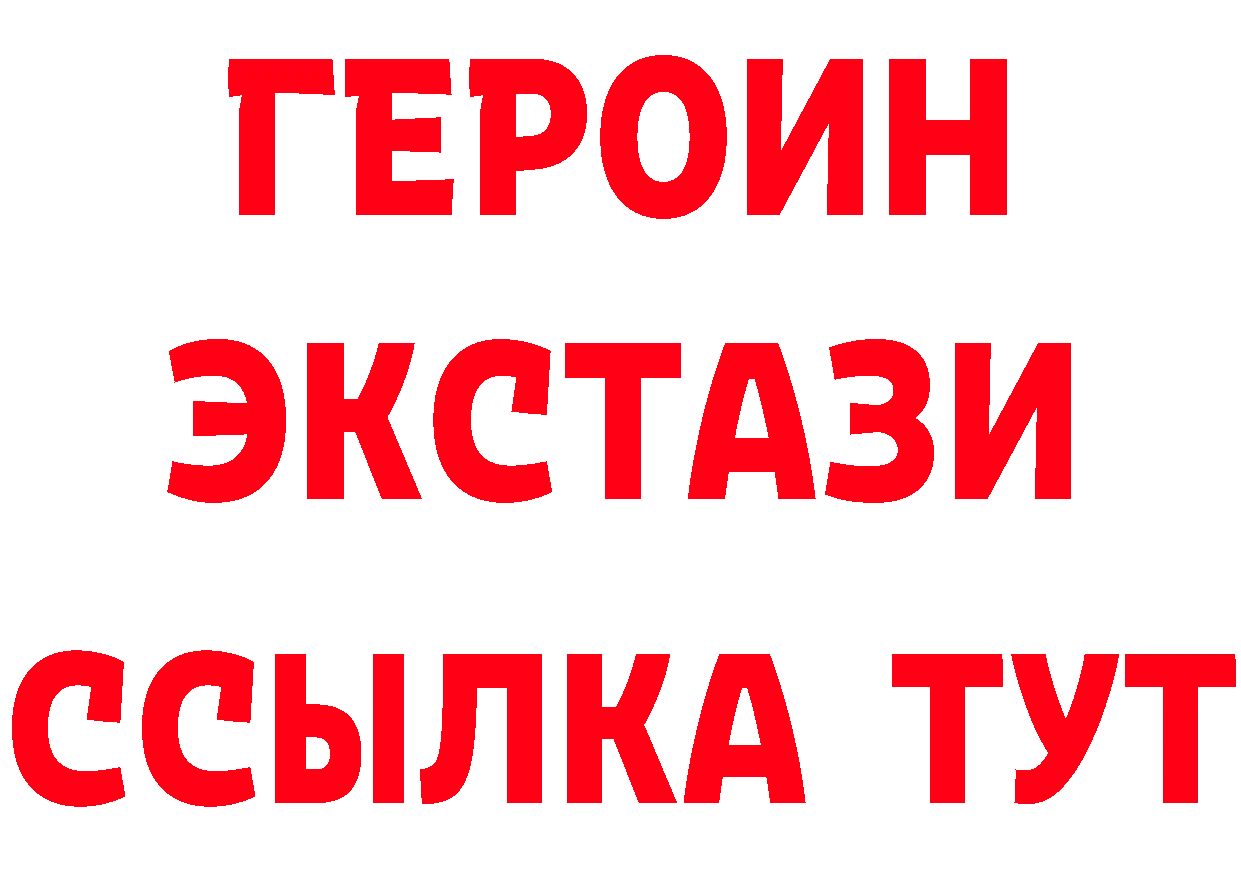 ГЕРОИН
ЭКСТАЗИ
ССЫЛКА ТУТ